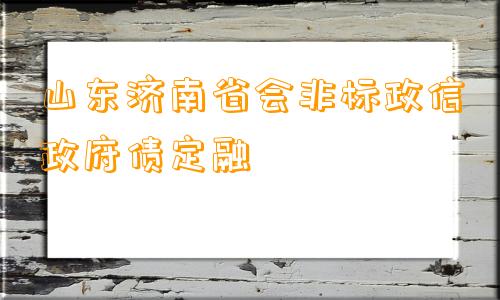 山东济南省会非标政信政府债定融